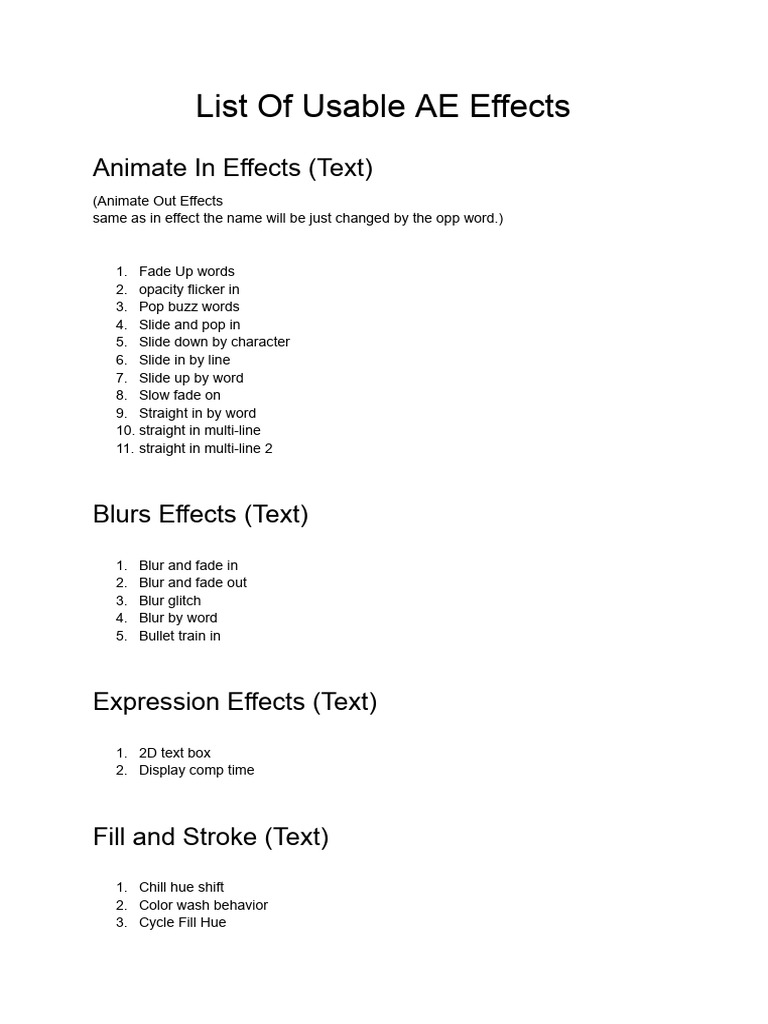 List Of Usable AE Effects

Animate In Effects (Text)

(Animate Out Effects
same as in effect the name will be just changed by the opp word.)

1. Fade Up words
2. opacity flicker in
3. Pop buzz words
4. Slide and pop in
5. Slide down by character
6. Slide in by line
7. Slide up by word
8. Slow fade on
9. Straight in by word
10. straight in multi-line
11. straight in multi-line 2

Blurs Effects (Text)

1. Blur and fade in
2. Blur and fade out
3. Blur glitch
4. Blur by word
5. Bullet train in

Expression Effects (Text)

1. 2D text box
2. Display comp time

Fill and Stroke (Text)

1. Chill hue shift
2. Color wash behavior
3. Cycle Fill Hue